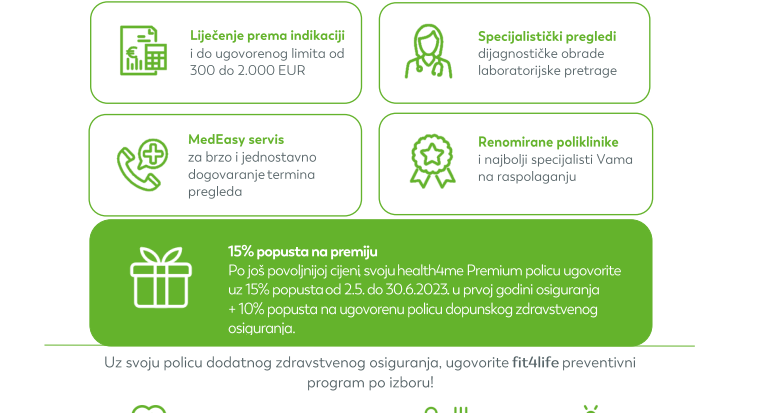 Liječenje prema indikaciji
i do ugovorenog limita od 300 do 2.000 EUR

Specijalistički pregledi
dijagnostičke obrade
laboratorijske pretrage

MedEasy servis
za brzo i jednostavno dogovaranje termina pregleda

Renomirane poliklinike
i najbolji specijalisti Vama na raspolaganju

15% popusta na premiju
Po još povoljnijoj cijeni, svoju health4me Premium policu ugovorite uz 15% popusta od 2.5. do 30.6.2023. u prvoj godini osiguranja + 10% popusta na ugovorenu policu dopunskog zdravstvenog osiguranja.

Uz svoju policu dodatnog zdravstvenog osiguranja, ugovorite fit4life preventivni program po izboru!